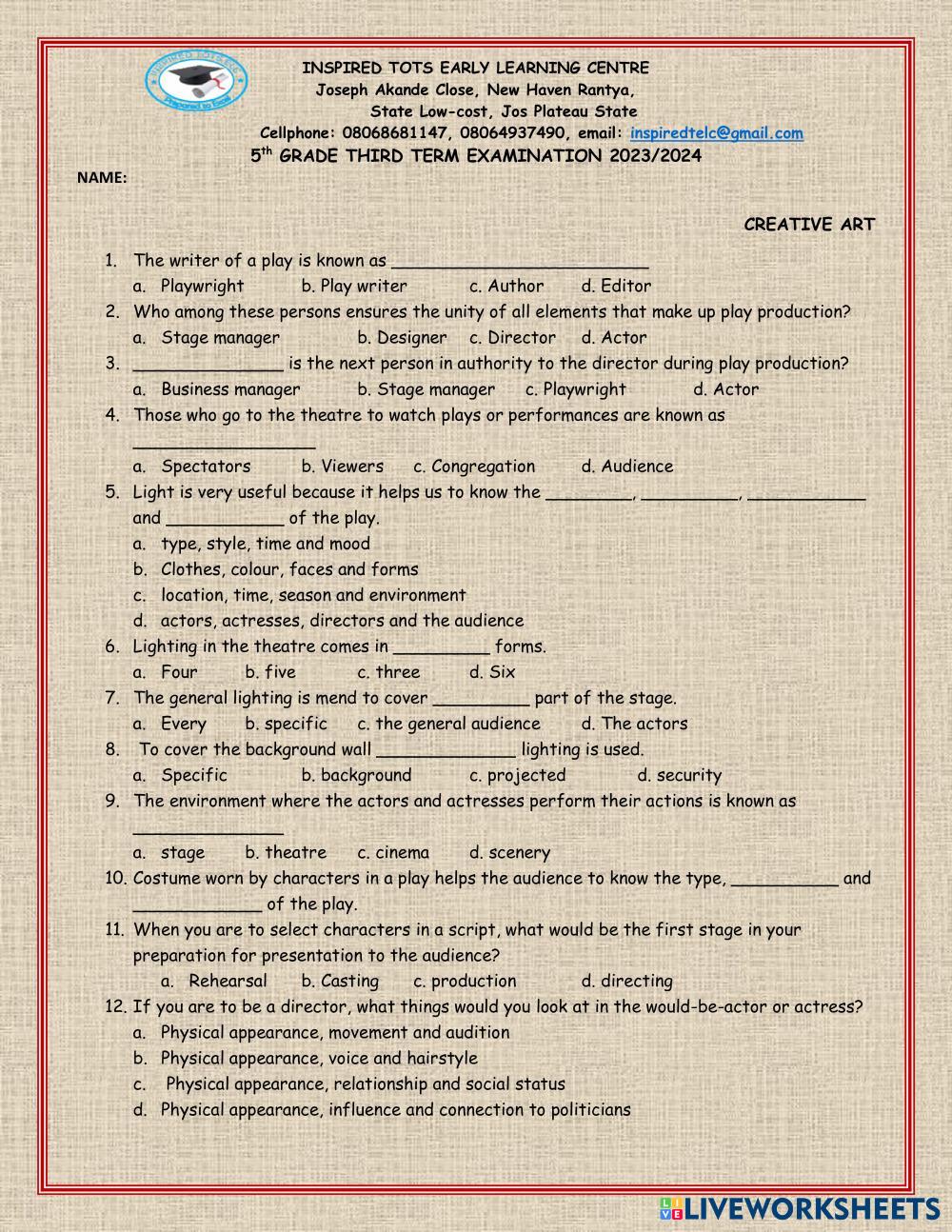 INSPIRED TOTS EARLY LEARNING CENTRE
Joseph Akande Close, New Haven Rantya,
State Low-cost, Jos Plateau State
Cellphone: 08068681147, 08064937490, email: inspiredtelc@gmail.com
5$^{th}$ GRADE THIRD TERM EXAMINATION 2023/2024

NAME:

CREATIVE ART

1. The writer of a play is known as ________________________
a. Playwright b. Play writer c. Author d. Editor
2. Who among these persons ensures the unity of all elements that make up play production?
a. Stage manager b. Designer c. Director d. Actor
3. ______________ is the next person in authority to the director during play production?
a. Business manager b. Stage manager c. Playwright d. Actor
4. Those who go to the theatre to watch plays or performances are known as _________________
a. Spectators b. Viewers c. Congregation d. Audience
5. Light is very useful because it helps us to know the ________, _________, ___________ and ___________ of the play.
a. type, style, time and mood
b. Clothes, colour, faces and forms
c. location, time, season and environment
d. actors, actresses, directors and the audience
6. Lighting in the theatre comes in _________ forms.
a. Four b. five c. three d. Six
7. The general lighting is mend to cover _________ part of the stage.
a. Every b. specific c. the general audience d. The actors
8. To cover the background wall _____________ lighting is used.
a. Specific b. background c. projected d. security
9. The environment where the actors and actresses perform their actions is known as ______________
a. stage b. theatre c. cinema d. scenery
10. Costume worn by characters in a play helps the audience to know the type, __________ and ____________ of the play.
11. When you are to select characters in a script, what would be the first stage in your preparation for presentation to the audience?
a. Rehearsal b. Casting c. production d. directing
12. If you are to be a director, what things would you look at in the would-be-actor or actress?
a. Physical appearance, movement and audition
b. Physical appearance, voice and hairstyle
c. Physical appearance, relationship and social status
d. Physical appearance, influence and connection to politicians

LIVEWORKSHEETS